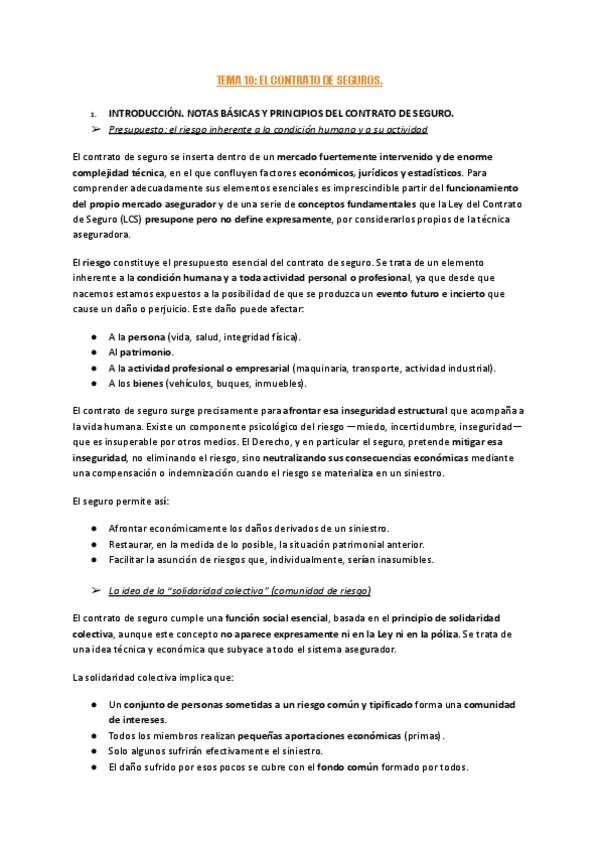 TEMA 10: EL CONTRATO DE SEGUROS.

1. INTRODUCCIÓN. NOTAS BÁSICAS Y PRINCIPIOS DEL CONTRATO DE SEGURO.

➢ Presupuesto: el riesgo inherente a la condición humana y a su actividad

El contrato de seguro se inserta dentro de un mercado fuertemente intervenido y de enorme complejidad técnica, en el que confluyen factores económicos, jurídicos y estadísticos. Para comprender adecuadamente sus elementos esenciales es imprescindible partir del funcionamiento del propio mercado asegurador y de una serie de conceptos fundamentales que la Ley del Contrato de Seguro (LCS) presupone pero no define expresamente, por considerarlos propios de la técnica aseguradora.

El riesgo constituye el presupuesto esencial del contrato de seguro. Se trata de un elemento inherente a la condición humana y a toda actividad personal o profesional, ya que desde que nacemos estamos expuestos a la posibilidad de que se produzca un evento futuro e incierto que cause un daño o perjuicio. Este daño puede afectar:

● A la persona (vida, salud, integridad física).
● Al patrimonio.
● A la actividad profesional o empresarial (maquinaria, transporte, actividad industrial).
● A los bienes (vehículos, buques, inmuebles).

El contrato de seguro surge precisamente para afrontar esa inseguridad estructural que acompaña a la vida humana. Existe un componente psicológico del riesgo —miedo, incertidumbre, inseguridad— que es insuperable por otros medios. El Derecho, y en particular el seguro, pretende mitigar esa inseguridad, no eliminando el riesgo, sino neutralizando sus consecuencias económicas mediante una compensación o indemnización cuando el riesgo se materializa en un siniestro.

El seguro permite así:

● Afrontar económicamente los daños derivados de un siniestro.
● Restaurar, en la medida de lo posible, la situación patrimonial anterior.
● Facilitar la asunción de riesgos que, individualmente, serían inasumibles.

➢ La idea de la "solidaridad colectiva" (comunidad de riesgo)

El contrato de seguro cumple una función social esencial, basada en el principio de solidaridad colectiva, aunque este concepto no aparece expresamente ni en la Ley ni en la póliza. Se trata de una idea técnica y económica que subyace a todo el sistema asegurador.

La solidaridad colectiva implica que:

● Un conjunto de personas sometidas a un riesgo común y tipificado forma una comunidad de intereses.
● Todos los miembros realizan pequeñas aportaciones económicas (primas).
● Solo algunos sufrirán efectivamente el siniestro.
● El daño sufrido por esos pocos se cubre con el fondo común formado por todos.